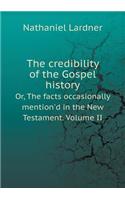 Nathaniel Lardner

The credibility of the Gospel history

Or, The facts occasionally mention'd in the New Testament. Volume II